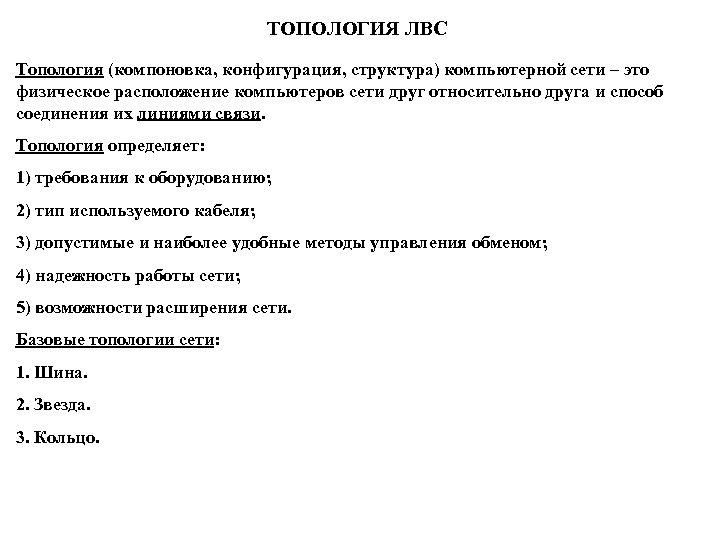 ТОПОЛОГИЯ ЛВС

Топология (компоновка, конфигурация, структура) компьютерной сети – это физическое расположение компьютеров сети друг относительно друга и способ соединения их линиями связи.

Топология определяет:

1) требования к оборудованию;

2) тип используемого кабеля;

3) допустимые и наиболее удобные методы управления обменом;

4) надежность работы сети;

5) возможности расширения сети.

Базовые топологии сети:

1. Шина.

2. Звезда.

3. Кольцо.